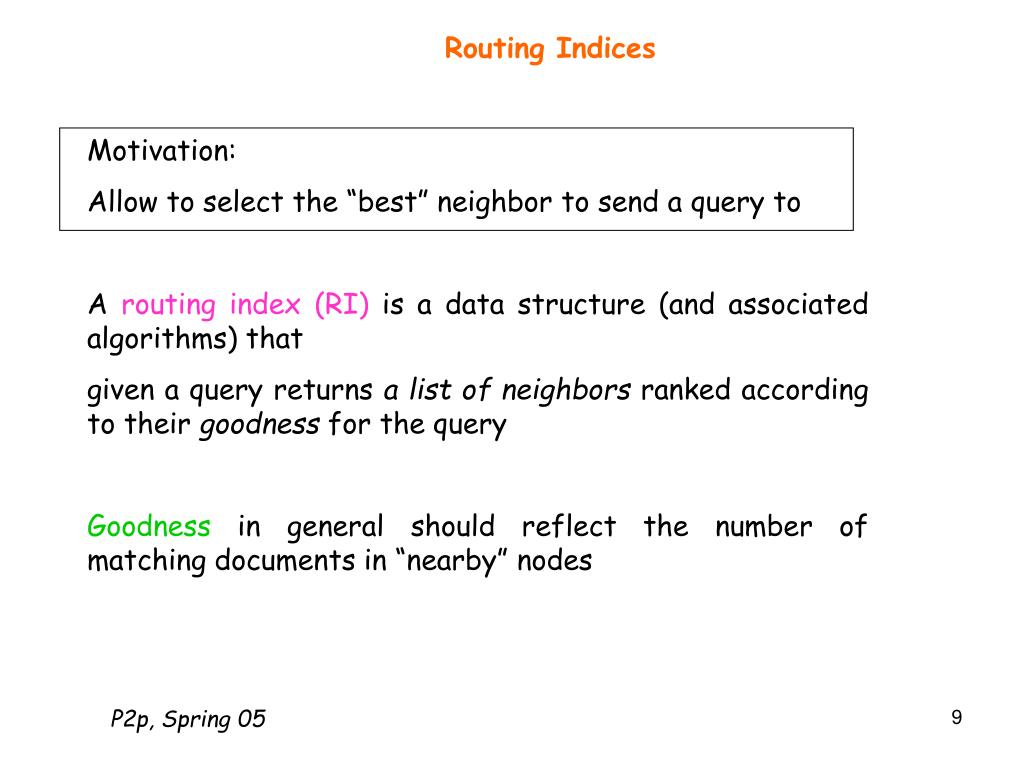 Routing Indices

Motivation:

Allow to select the “best” neighbor to send a query to

A routing index (RI) is a data structure (and associated algorithms) that

given a query returns a list of neighbors ranked according to their goodness for the query

Goodness in general should reflect the number of matching documents in “nearby” nodes

P2p, Spring 05

9